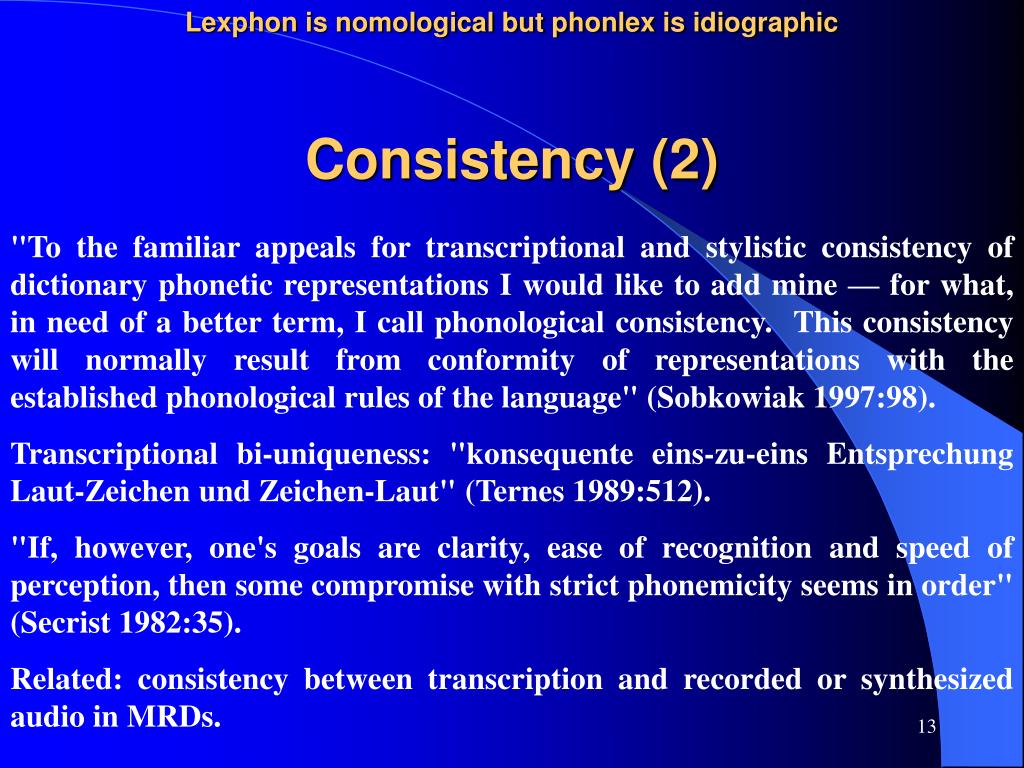 Lexphon is nomological but phonlex is idiographic

Consistency (2)

"To the familiar appeals for transcriptional and stylistic consistency of dictionary phonetic representations I would like to add mine — for what, in need of a better term, I call phonological consistency. This consistency will normally result from conformity of representations with the established phonological rules of the language" (Sobkowiak 1997:98).

Transcriptional bi-uniqueness: "konsequente eins-zu-eins Entsprechung Laut-Zeichen und Zeichen-Laut" (Ternes 1989:512).

"If, however, one's goals are clarity, ease of recognition and speed of perception, then some compromise with strict phonemicity seems in order" (Secrist 1982:35).

Related: consistency between transcription and recorded or synthesized audio in MRDs.

13